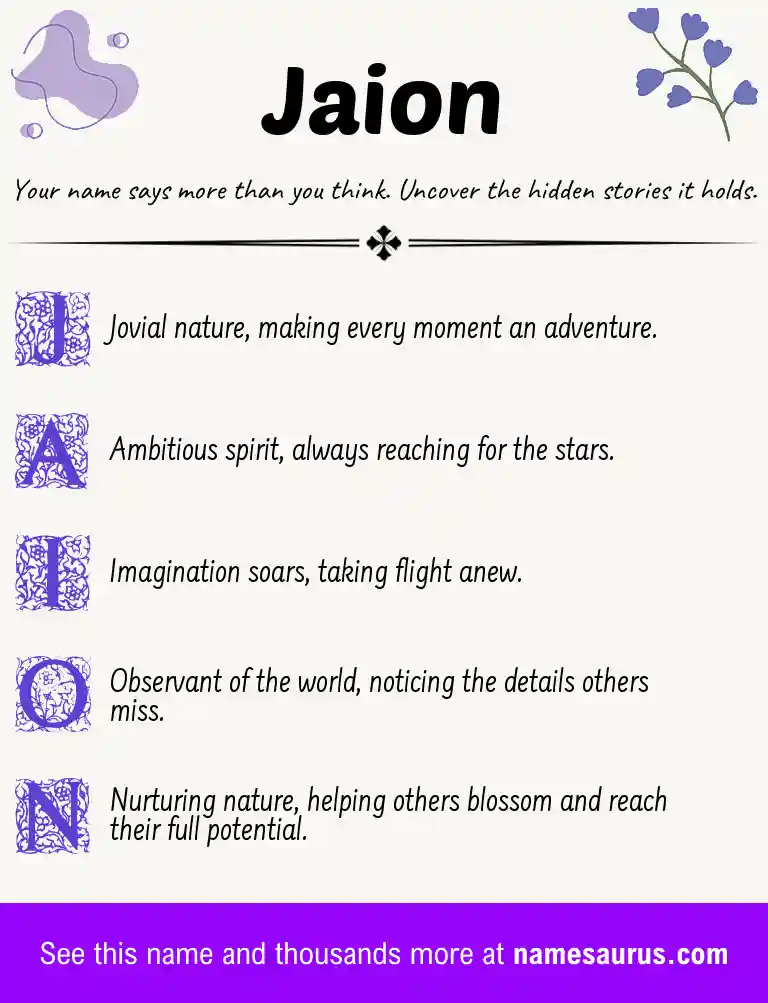 Jaion

Your name says more than you think. Uncover the hidden stories it holds.

J Jovial nature, making every moment an adventure.

A Ambitious spirit, always reaching for the stars.

I Imagination soars, taking flight anew.

O Observant of the world, noticing the details others miss.

N Nurturing nature, helping others blossom and reach their full potential.

See this name and thousands more at namesaurus.com